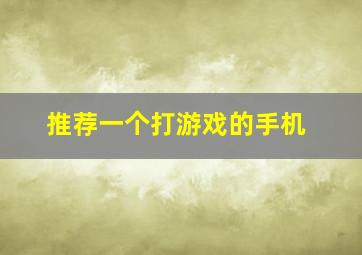 推荐一个打游戏的手机